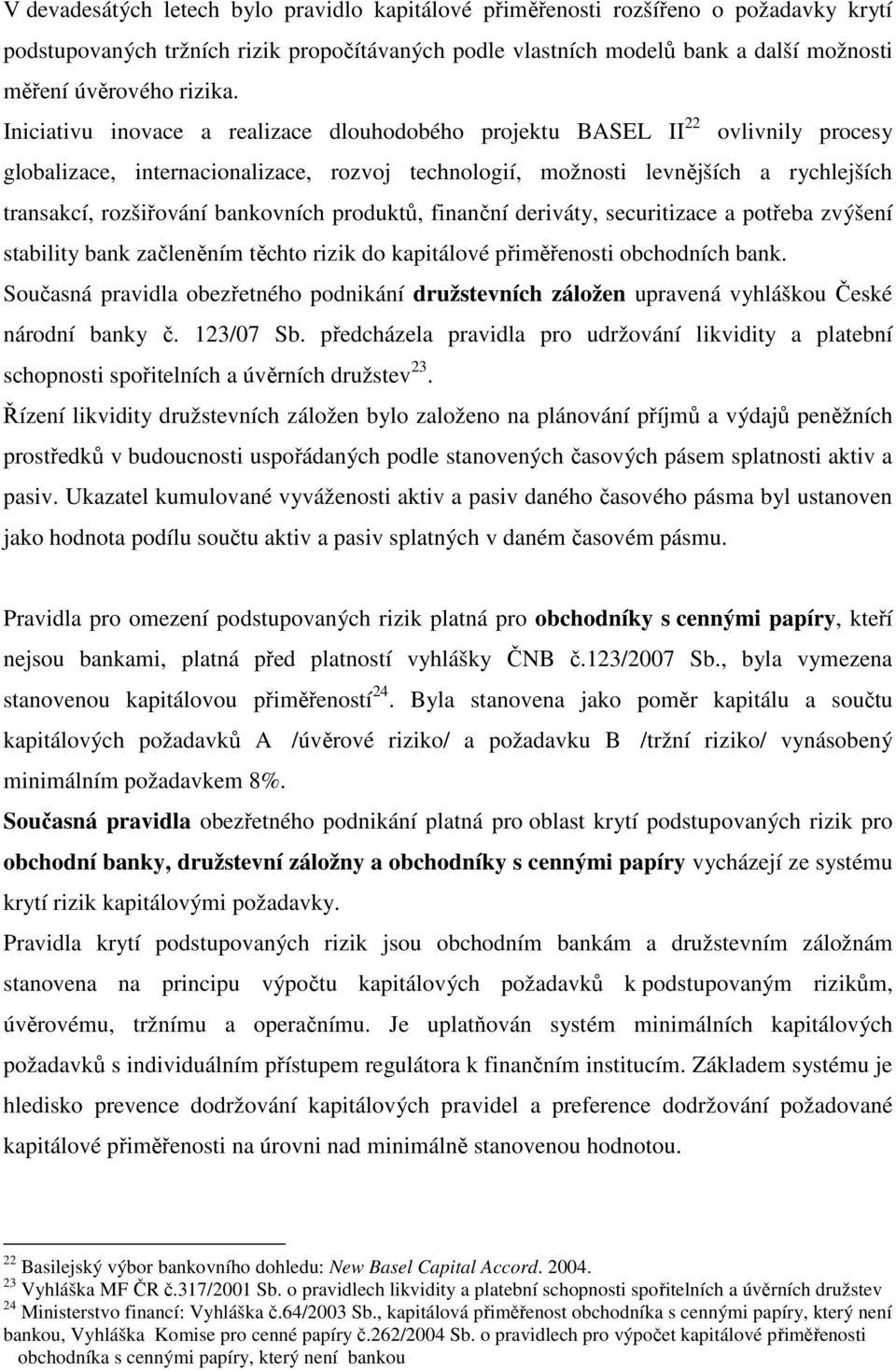 V devadesátých letech bylo pravidlo kapitálové přiměřenosti rozšířeno o požadavky krytí podstupovaných tržních rizik propočítávaných podle vlastních modelů bank a další možnosti měření úvěrového rizika.

Iniciativu inovace a realizace dlouhodobého projektu BASEL II$^{22}$ ovlivnily procesy globalizace, internacionalizace, rozvoj technologií, možnosti levnějších a rychlejších transakcí, rozšiřování bankovních produktů, finanční deriváty, securitizace a potřeba zvýšení stability bank začleněním těchto rizik do kapitálové přiměřenosti obchodních bank.

Současná pravidla obezřetného podnikání družstevních záložen upravená vyhláškou České národní banky č. 123/07 Sb. předcházela pravidla pro udržování likvidity a platební schopnosti spořitelních a úvěrních družstev$^{23}$.

Řízení likvidity družstevních záložen bylo založeno na plánování příjmů a výdajů peněžních prostředků v budoucnosti uspořádaných podle stanovených časových pásem splatnosti aktiv a pasiv. Ukazatel kumulované vyváženosti aktiv a pasiv daného časového pásma byl ustanoven jako hodnota podílu součtu aktiv a pasiv splatných v daném časovém pásmu.

Pravidla pro omezení podstupovaných rizik platná pro obchodníky s cennými papíry, kteří nejsou bankami, platná před platností vyhlášky ČNB č.123/2007 Sb., byla vymezena stanovenou kapitálovou přiměřeností$^{24}$. Byla stanovena jako poměr kapitálu a součtu kapitálových požadavků A /úvěrové riziko/ a požadavku B /tržní riziko/ vynásobený minimálním požadavkem 8%.

Současná pravidla obezřetného podnikání platná pro oblast krytí podstupovaných rizik pro obchodní banky, družstevní záložny a obchodníky s cennými papíry vycházejí ze systému krytí rizik kapitálovými požadavky.

Pravidla krytí podstupovaných rizik jsou obchodním bankám a družstevním záložnám stanovena na principu výpočtu kapitálových požadavků k podstupovaným rizikům, úvěrovému, tržnímu a operačnímu. Je uplatňován systém minimálních kapitálových požadavků s individuálním přístupem regulátora k finančním institucím. Základem systému je hledisko prevence dodržování kapitálových pravidel a preference dodržování požadované kapitálové přiměřenosti na úrovni nad minimálně stanovenou hodnotou.

$^{22}$ Basilejský výbor bankovního dohledu: New Basel Capital Accord. 2004.
$^{23}$ Vyhláška MF ČR č.317/2001 Sb. o pravidlech likvidity a platební schopnosti spořitelních a úvěrních družstev
$^{24}$ Ministerstvo financí: Vyhláška č.64/2003 Sb., kapitálová přiměřenost obchodníka s cennými papíry, který není bankou, Vyhláška Komise pro cenné papíry č.262/2004 Sb. o pravidlech pro výpočet kapitálové přiměřenosti obchodníka s cennými papíry, který není bankou